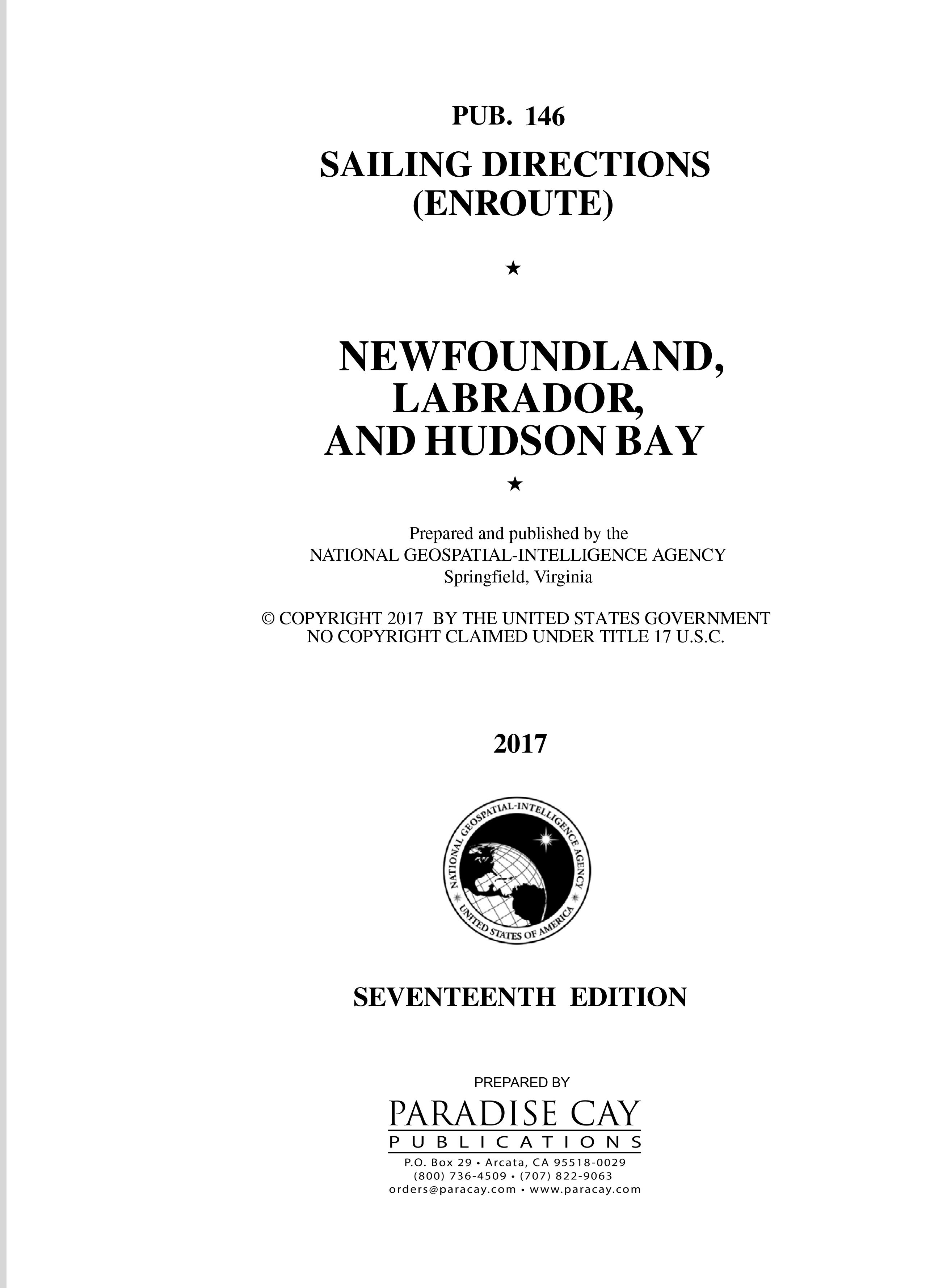 PUB. 146

SAILING DIRECTIONS
(ENROUTE)

★

NEWFOUNDLAND,
LABRADOR,
AND HUDSON BAY

★

Prepared and published by the
NATIONAL GEOSPATIAL-INTELLIGENCE AGENCY
Springfield, Virginia

© COPYRIGHT 2017 BY THE UNITED STATES GOVERNMENT
NO COPYRIGHT CLAIMED UNDER TITLE 17 U.S.C.

2017

NATIONAL GEOSPATIAL-INTELLIGENCE AGENCY
UNITED STATES OF AMERICA

SEVENTEENTH EDITION

PREPARED BY
PARADISE CAY
PUBLICATIONS
P.O. Box 29 • Arcata, CA 95518-0029
(800) 736-4509 • (707) 822-9063
orders@paracay.com • www.paracay.com